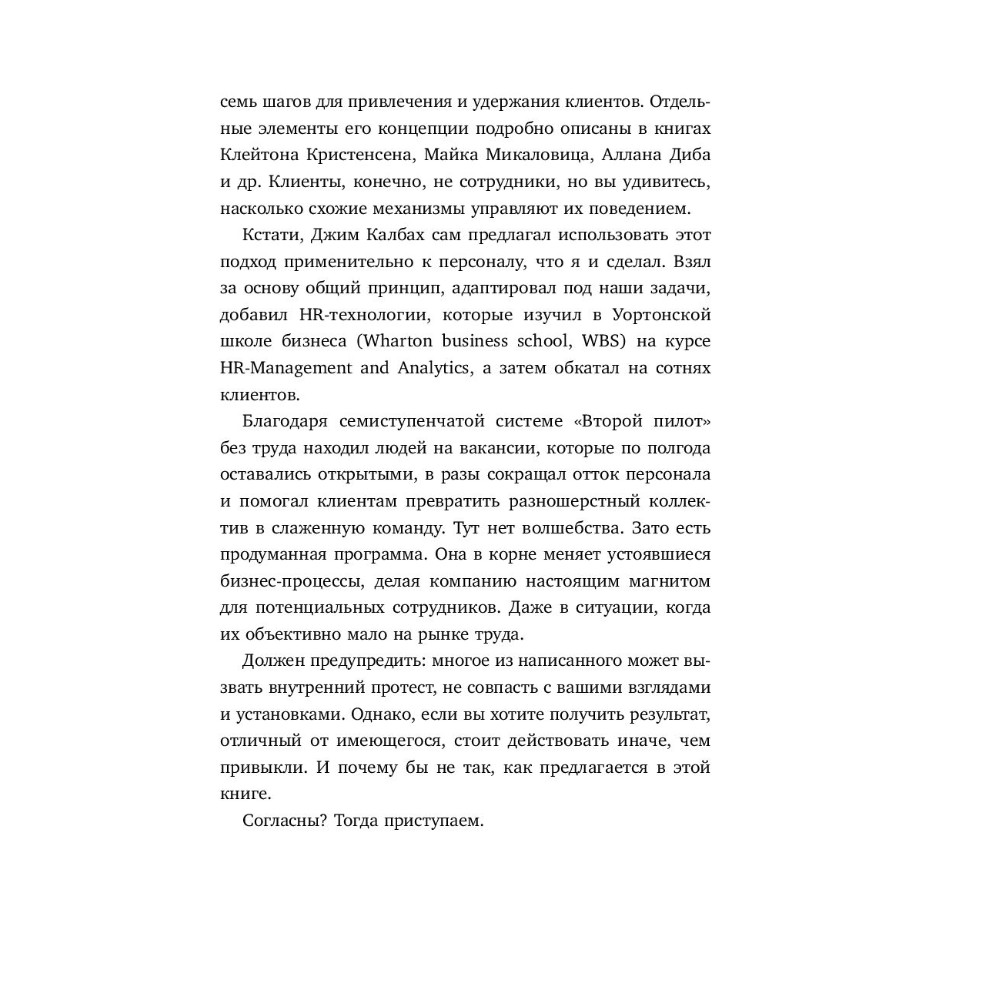 семь шагов для привлечения и удержания клиентов. Отдельные элементы его концепции подробно описаны в книгах Клейтона Кристенсена, Майка Микаловица, Аллана Диба и др. Клиенты, конечно, не сотрудники, но вы удивитесь, насколько схожие механизмы управляют их поведением.

Кстати, Джим Калбах сам предлагал использовать этот подход применительно к персоналу, что я и сделал. Взял за основу общий принцип, адаптировал под наши задачи, добавил HR-технологии, которые изучил в Уортонской школе бизнеса (Wharton business school, WBS) на курсе HR-Management and Analytics, а затем обкатал на сотнях клиентов.

Благодаря семиступенчатой системе «Второй пилот» без труда находил людей на вакансии, которые по полгода оставались открытыми, в разы сокращал отток персонала и помогал клиентам превратить разношерстный коллектив в слаженную команду. Тут нет волшебства. Зато есть продуманная программа. Она в корне меняет устоявшиеся бизнес-процессы, делая компанию настоящим магнитом для потенциальных сотрудников. Даже в ситуации, когда их объективно мало на рынке труда.

Должен предупредить: многое из написанного может вызвать внутренний протест, не совпасть с вашими взглядами и установками. Однако, если вы хотите получить результат, отличный от имеющегося, стоит действовать иначе, чем привыкли. И почему бы не так, как предлагается в этой книге.

Согласны? Тогда приступаем.